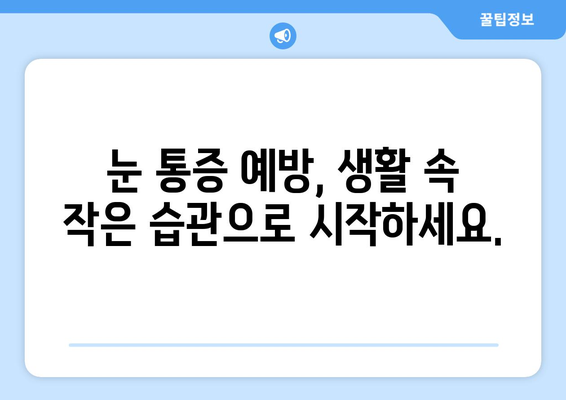 꿀팁정보

눈 통증 예방, 생활 속 작은 습관으로 시작하세요.